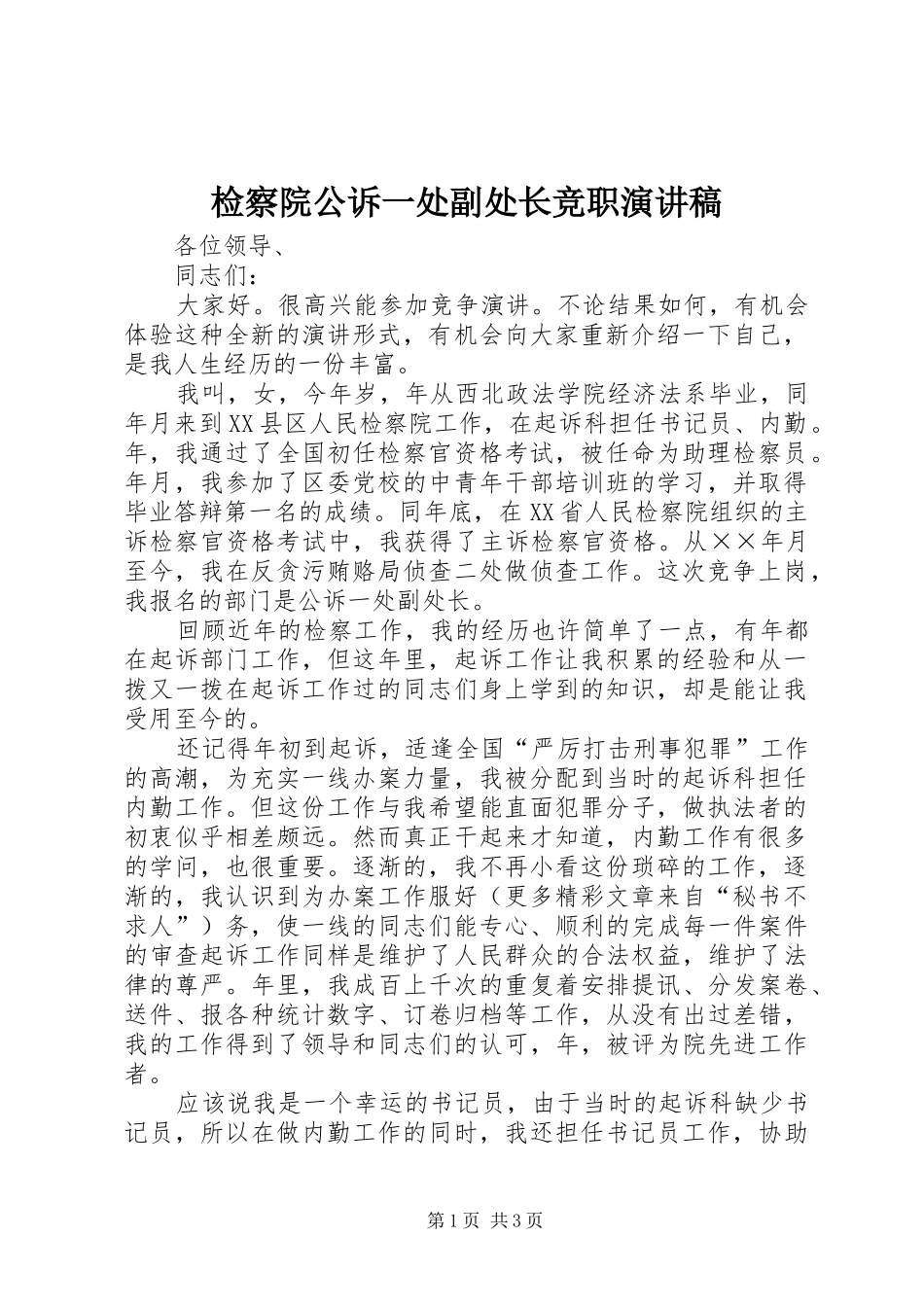 检察院公诉一处副处长竞职演讲稿

各位领导、

同志们：

大家好。很高兴能参加竞争演讲。不论结果如何，有机会体验这种全新的演讲形式，有机会向大家重新介绍一下自己，是我人生经历的一份丰富。

我叫，女，今年岁，年从西北政法学院经济法系毕业，同年月来到XX县区人民检察院工作，在起诉科担任书记员、内勤。年，我通过了全国初任检察官资格考试，被任命为助理检察员。年月，我参加了区委党校的中青年干部培训班的学习，并取得毕业答辩第一名的成绩。同年底，在XX省人民检察院组织的主诉检察官资格考试中，我获得了主诉检察官资格。从××年月至今，我在反贪污贿赂局侦查二处做侦查工作。这次竞争上岗，我报名的部门是公诉一处副处长。

回顾近年的检察工作，我的经历也许简单了一点，有年都在起诉部门工作，但这年里，起诉工作让我积累的经验和从一拨又一拨在起诉工作过的同志们身上学到的知识，却是能让我受用至今的。

还记得年初到起诉，适逢全国“严厉打击刑事犯罪”工作的高潮，为充实一线办案力量，我被分配到当时的起诉科担任内勤工作。但这份工作与我希望能直面犯罪分子，做执法者的初衷似乎相差颇远。然而真正干起来才知道，内勤工作有很多的学问，也很重要。逐渐的，我不再小看这份琐碎的工作，逐渐的，我认识到为办案工作服好（更多精彩文章来自“秘书不求人”）务，使一线的同志们能专心、顺利的完成每一件案件的审查起诉工作同样是维护了人民群众的合法权益，维护了法律的尊严。年里，我成百上千次的重复着安排提讯、分发案卷、送件、报各种统计数字、订卷归档等工作，从没有出过差错，我的工作得到了领导和同志们的认可，年，被评为院先进工作者。

应该说我是一个幸运的书记员，由于当时的起诉科缺少书记员，所以在做内勤工作的同时，我还担任书记员工作，协助

第1页 共3页